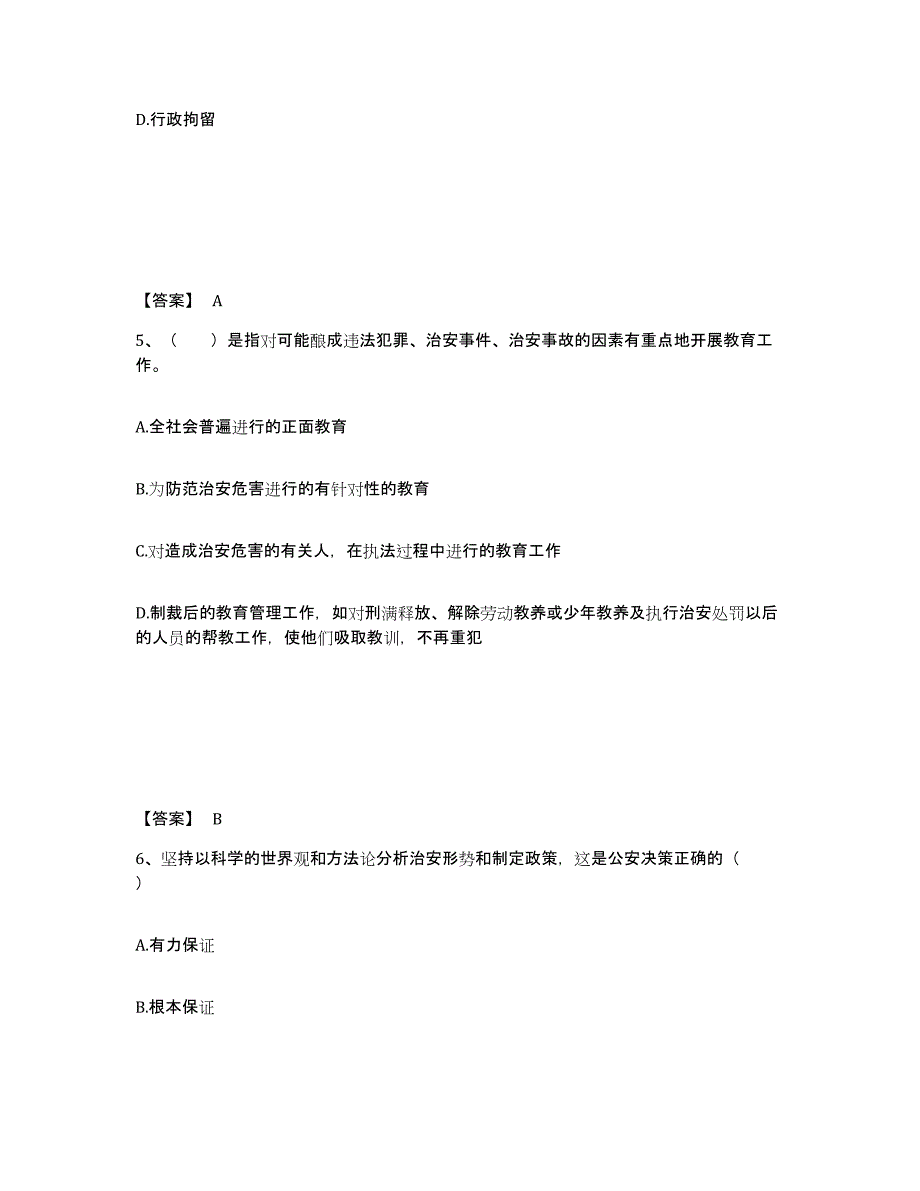 D.行政拘留

【答案】 A

5、（ ）是指对可能酿成违法犯罪、治安事件、治安事故的因素有重点地开展教育工作。

A.全社会普遍进行的正面教育

B.为防范治安危害进行的有针对性的教育

C.对造成治安危害的有关人，在执法过程中进行的教育工作

D.制裁后的教育管理工作，如对刑满释放、解除劳动教养或少年教养及执行治安处罚以后的人员的帮教工作，使他们吸取教训，不再重犯

【答案】 B

6、坚持以科学的世界观和方法论分析治安形势和制定政策，这是公安决策正确的（ ）

A.有力保证

B.根本保证